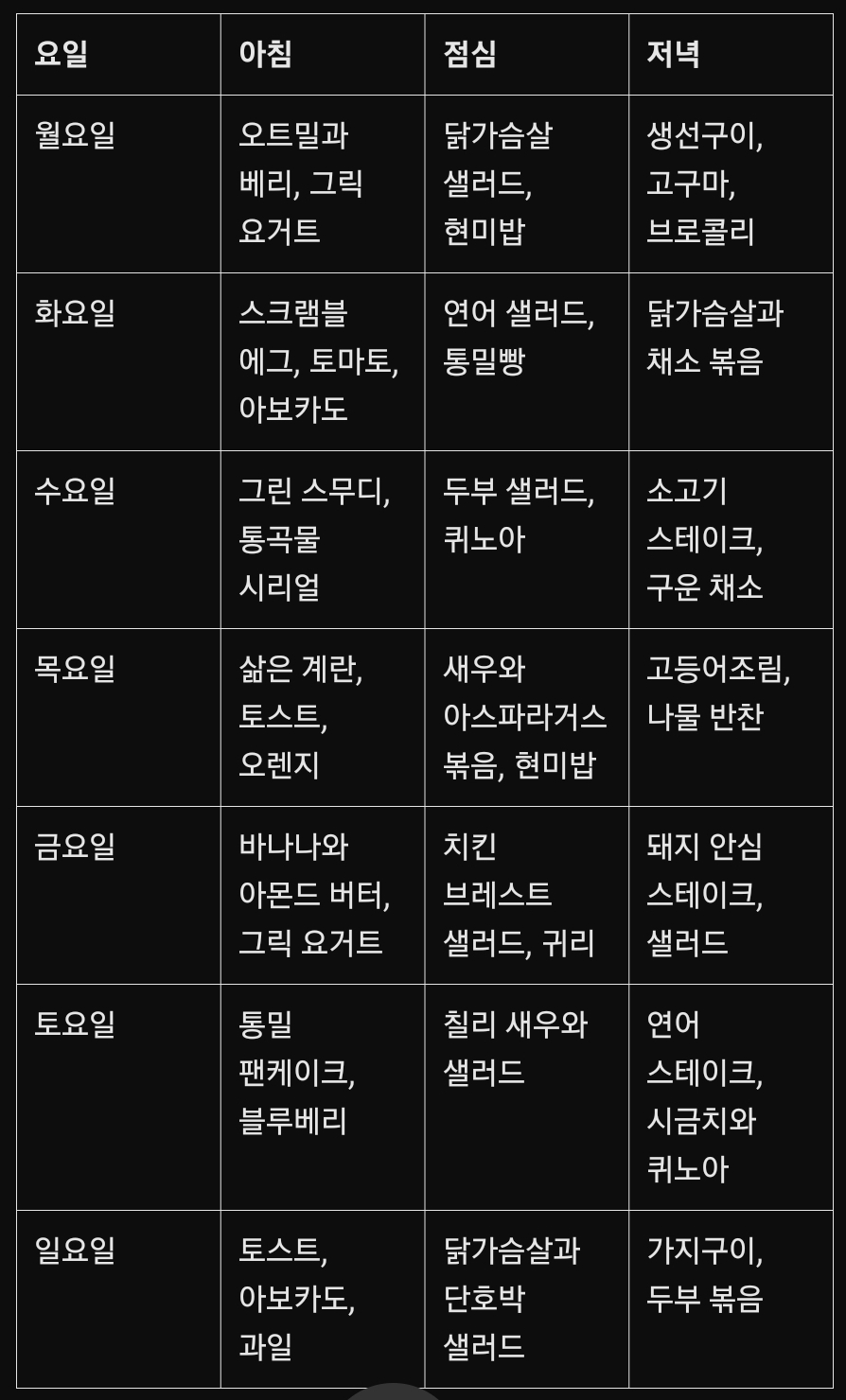 | 요일 | 아침 | 점심 | 저녁 |
|---|---|---|---|
| 월요일 | 오트밀과 베리, 그릭 요거트 | 닭가슴살 샐러드, 현미밥 | 생선구이, 고구마, 브로콜리 |
| 화요일 | 스크램블 에그, 토마토, 아보카도 | 연어 샐러드, 통밀빵 | 닭가슴살과 채소 볶음 |
| 수요일 | 그린 스무디, 통곡물 시리얼 | 두부 샐러드, 퀴노아 | 소고기 스테이크, 구운 채소 |
| 목요일 | 삶은 계란, 토스트, 오렌지 | 새우와 아스파라거스 볶음, 현미밥 | 고등어조림, 나물 반찬 |
| 금요일 | 바나나와 아몬드 버터, 그릭 요거트 | 치킨 브레스트 샐러드, 귀리 | 돼지 안심 스테이크, 샐러드 |
| 토요일 | 통밀 팬케이크, 블루베리 | 칠리 새우와 샐러드 | 연어 스테이크, 시금치와 퀴노아 |
| 일요일 | 토스트, 아보카도, 과일 | 닭가슴살과 단호박 샐러드 | 가지구이, 두부 볶음 |